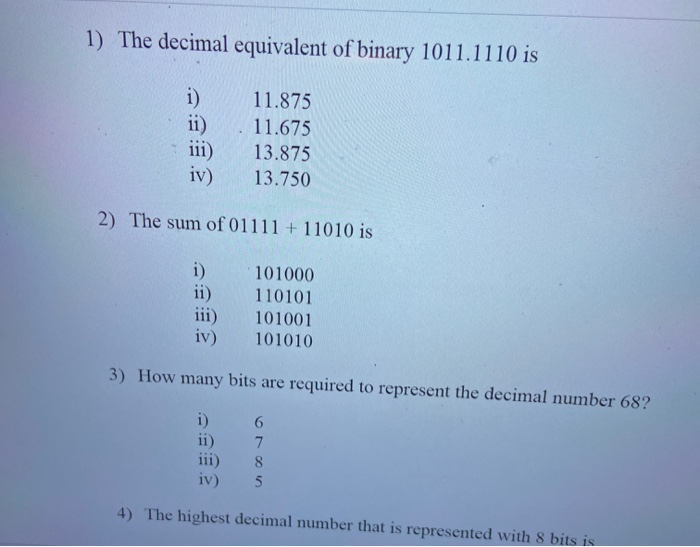 1) The decimal equivalent of binary 1011.1110 is

i) 11.875
ii) 11.675
iii) 13.875
iv) 13.750

2) The sum of 01111 + 11010 is

i) 101000
ii) 110101
iii) 101001
iv) 101010

3) How many bits are required to represent the decimal number 68?

i) 6
ii) 7
iii) 8
iv) 5

4) The highest decimal number that is represented with 8 bits is